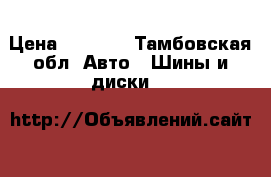 Цена Тамбовская обл Авто Шины и диски

http://Объявлений.сайт